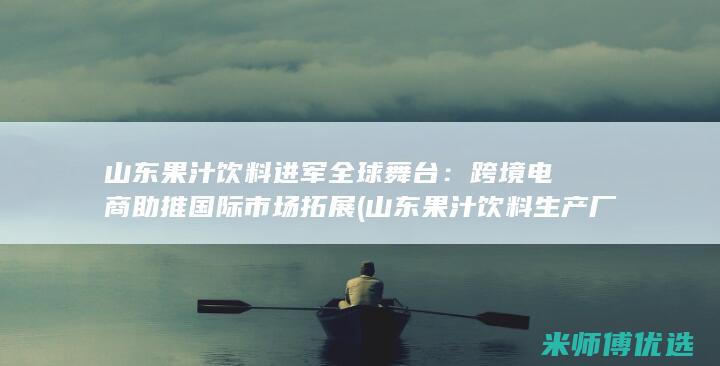 山东果汁饮料进军全球舞台：跨境电商助推国际市场拓展(山东果汁饮料生产厂

米师傅优选